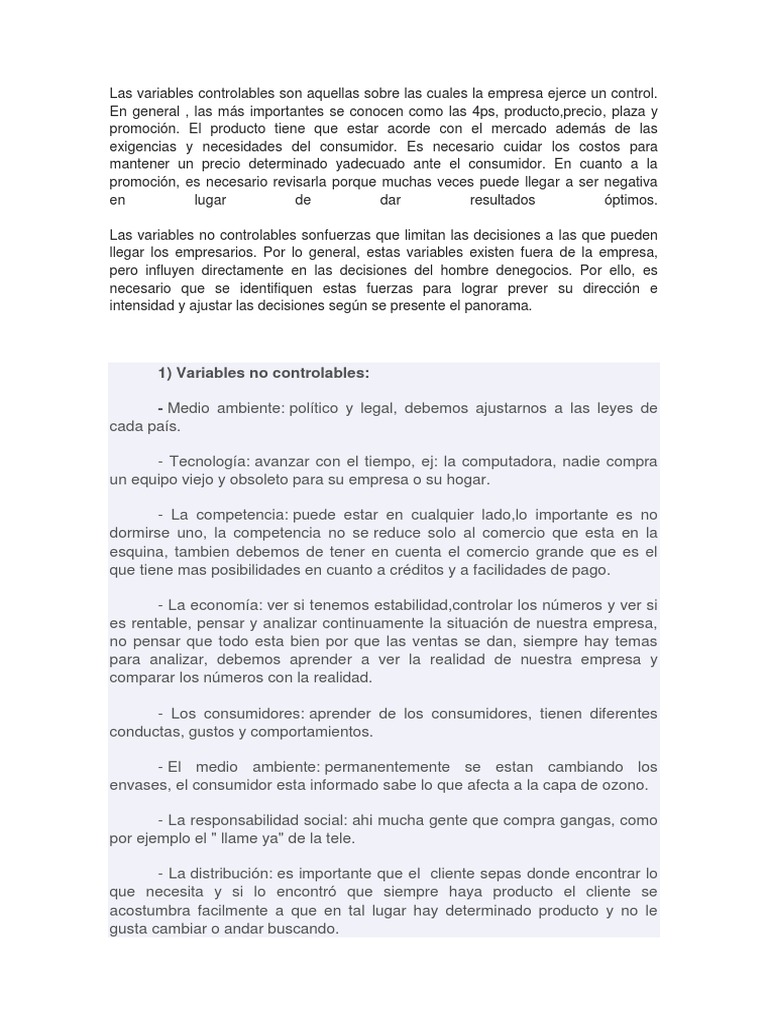 Las variables controlables son aquellas sobre las cuales la empresa ejerce un control. En general , las más importantes se conocen como las 4ps, producto,precio, plaza y promoción. El producto tiene que estar acorde con el mercado además de las exigencias y necesidades del consumidor. Es necesario cuidar los costos para mantener un precio determinado yadecuado ante el consumidor. En cuanto a la promoción, es necesario revisarla porque muchas veces puede llegar a ser negativa en lugar de dar resultados óptimos.

Las variables no controlables sonfuerzas que limitan las decisiones a las que pueden llegar los empresarios. Por lo general, estas variables existen fuera de la empresa, pero influyen directamente en las decisiones del hombre denegocios. Por ello, es necesario que se identifiquen estas fuerzas para lograr prever su dirección e intensidad y ajustar las decisiones según se presente el panorama.

1) Variables no controlables:

- Medio ambiente: político y legal, debemos ajustarnos a las leyes de cada país.

- Tecnología: avanzar con el tiempo, ej: la computadora, nadie compra un equipo viejo y obsoleto para su empresa o su hogar.

- La competencia: puede estar en cualquier lado,lo importante es no dormirse uno, la competencia no se reduce solo al comercio que esta en la esquina, tambien debemos de tener en cuenta el comercio grande que es el que tiene mas posibilidades en cuanto a créditos y a facilidades de pago.

- La economía: ver si tenemos estabilidad,controlar los números y ver si es rentable, pensar y analizar continuamente la situación de nuestra empresa, no pensar que todo esta bien por que las ventas se dan, siempre hay temas para analizar, debemos aprender a ver la realidad de nuestra empresa y comparar los números con la realidad.

- Los consumidores: aprender de los consumidores, tienen diferentes conductas, gustos y comportamientos.

- El medio ambiente: permanentemente se estan cambiando los envases, el consumidor esta informado sabe lo que afecta a la capa de ozono.

- La responsabilidad social: ahi mucha gente que compra gangas, como por ejemplo el " llame ya" de la tele.

- La distribución: es importante que el cliente sepas donde encontrar lo que necesita y si lo encontró que siempre haya producto el cliente se acostumbra facilmente a que en tal lugar hay determinado producto y no le gusta cambiar o andar buscando.